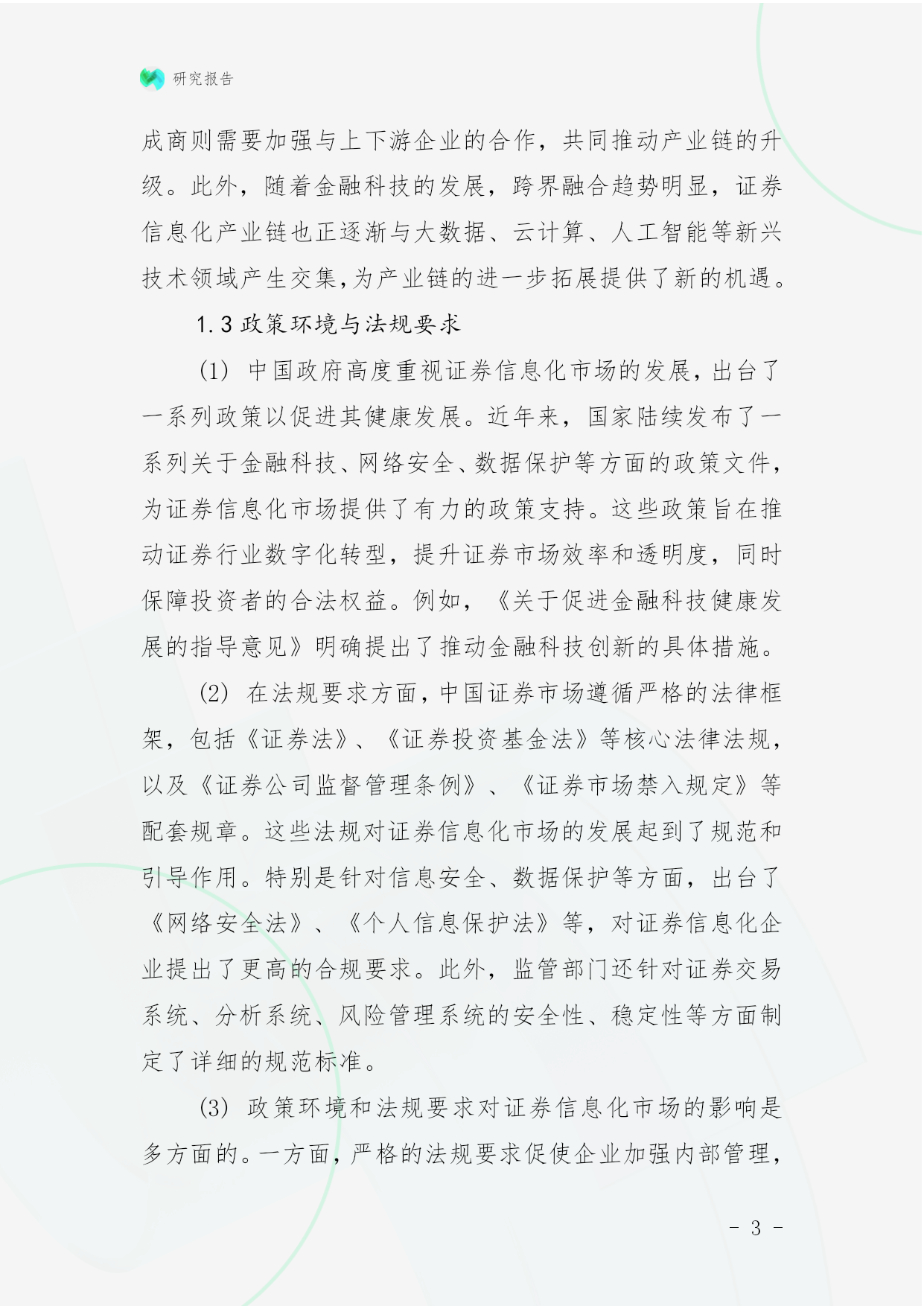 研究报告

成商则需要加强与上下游企业的合作，共同推动产业链的升级。此外，随着金融科技的发展，跨界融合趋势明显，证券信息化产业链也正逐渐与大数据、云计算、人工智能等新兴技术领域产生交集，为产业链的进一步拓展提供了新的机遇。

1.3 政策环境与法规要求

(1) 中国政府高度重视证券信息化市场的发展，出台了一系列政策以促进其健康发展。近年来，国家陆续发布了一系列关于金融科技、网络安全、数据保护等方面的政策文件，为证券信息化市场提供了有力的政策支持。这些政策旨在推动证券行业数字化转型，提升证券市场效率和透明度，同时保障投资者的合法权益。例如，《关于促进金融科技健康发展的指导意见》明确提出了推动金融科技创新的具体措施。

(2) 在法规要求方面，中国证券市场遵循严格的法律框架，包括《证券法》、《证券投资基金法》等核心法律法规，以及《证券公司监督管理条例》、《证券市场禁入规定》等配套规章。这些法规对证券信息化市场的发展起到了规范和引导作用。特别是针对信息安全、数据保护等方面，出台了《网络安全法》、《个人信息保护法》等，对证券信息化企业提出了更高的合规要求。此外，监管部门还针对证券交易系统、分析系统、风险管理系统的安全性、稳定性等方面制定了详细的规范标准。

(3) 政策环境和法规要求对证券信息化市场的影响是多方面的。一方面，严格的法规要求促使企业加强内部管理，

- 3 -